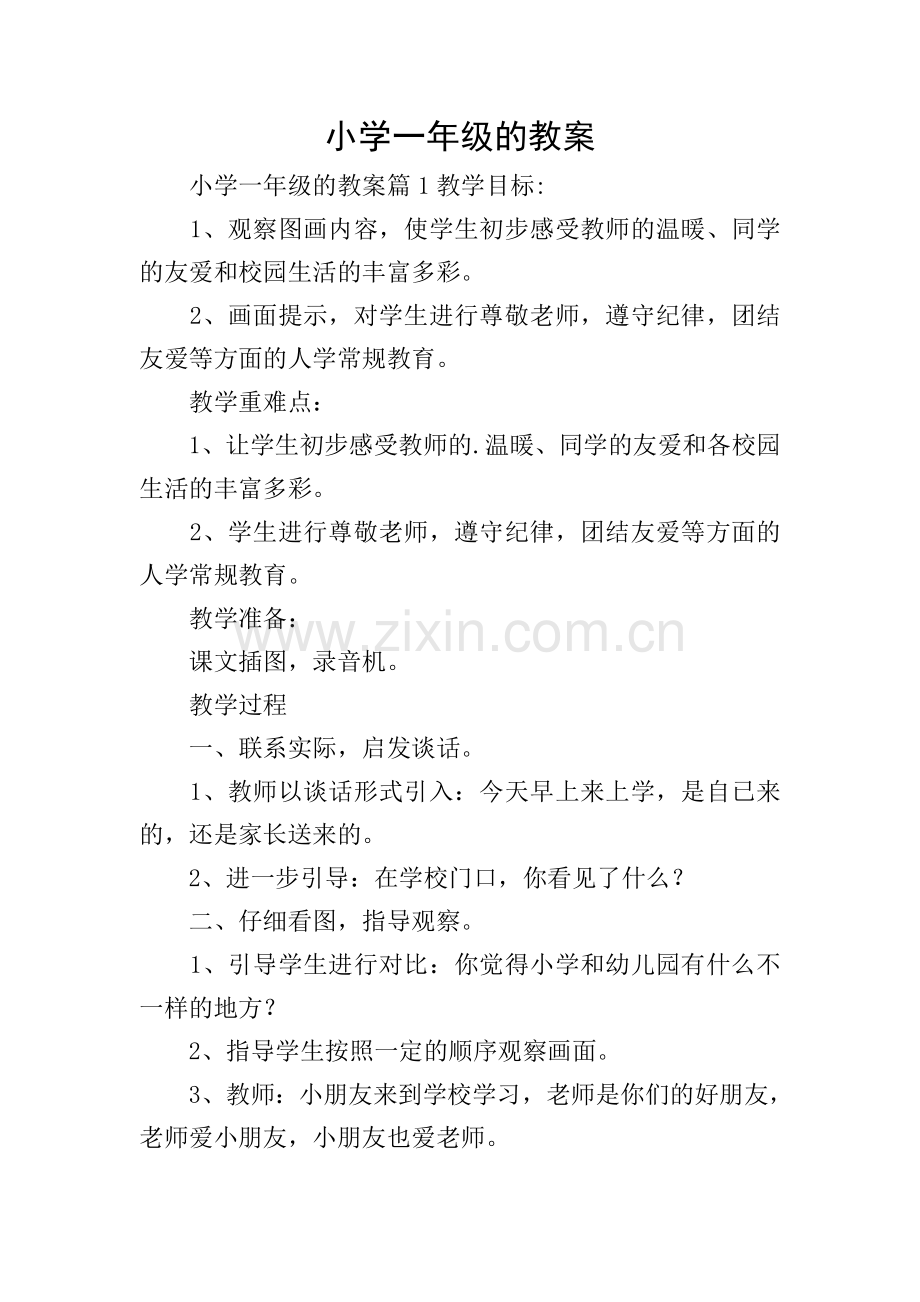 小学一年级的教案

小学一年级的教案篇1教学目标:

1、观察图画内容，使学生初步感受教师的温暖、同学的友爱和校园生活的丰富多彩。

2、画面提示，对学生进行尊敬老师，遵守纪律，团结友爱等方面的人学常规教育。

教学重难点：

1、让学生初步感受教师的.温暖、同学的友爱和各校园生活的丰富多彩。

2、学生进行尊敬老师，遵守纪律，团结友爱等方面的人学常规教育。

教学准备：

www.zixin.com.cn

课文插图，录音机。

教学过程

一、联系实际，启发谈话。

1、教师以谈话形式引入：今天早上来上学，是自已来的，还是家长送来的。

2、进一步引导：在学校门口，你看见了什么？

二、仔细看图，指导观察。

1、引导学生进行对比：你觉得小学和幼儿园有什么不一样的地方？

2、指导学生按照一定的顺序观察画面。

3、教师：小朋友来到学校学习，老师是你们的好朋友，老师爱小朋友，小朋友也爱老师。